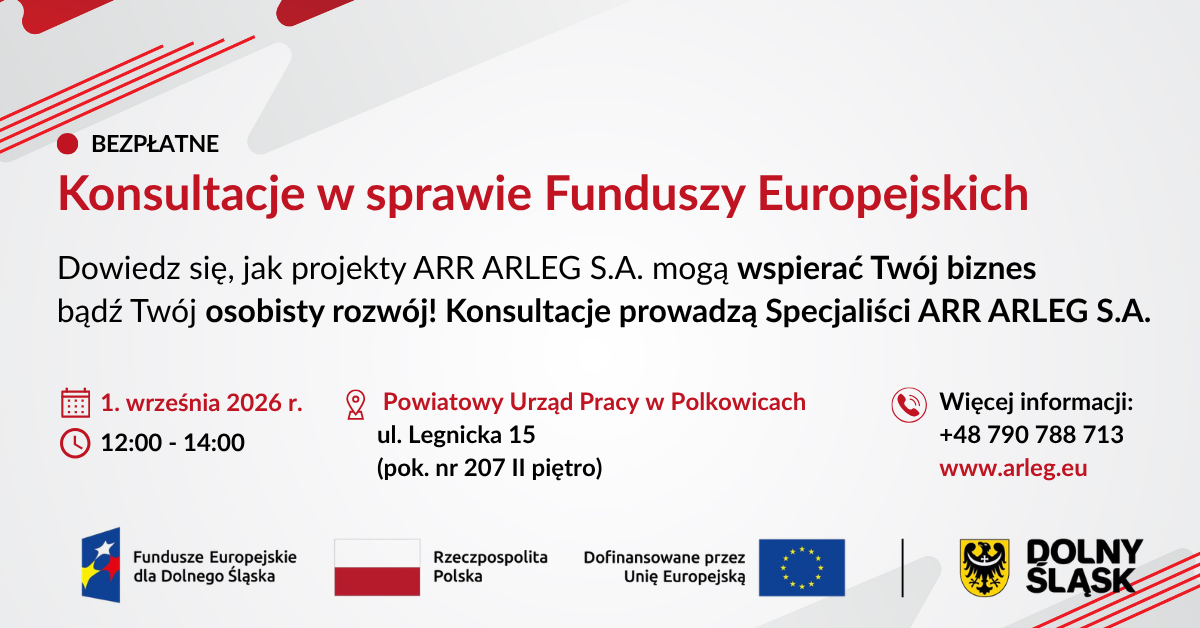 BEZPŁATNE

Konsultacje w sprawie Funduszy Europejskich

Dowiedz się, jak projekty ARR ARLEG S.A. mogą wspierać Twój biznes bądź Twój osobisty rozwój! Konsultacje prowadzą Specjaliści ARR ARLEG S.A.

1. września 2026 r.
12:00 - 14:00

Powiatowy Urząd Pracy w Polkowicach
ul. Legnicka 15
(pok. nr 207 II piętro)

Więcej informacji:
+48 790 788 713
www.arleg.eu

Fundusze Europejskie
dla Dolnego Śląska

Rzeczpospolita
Polska

Dofinansowane przez
Unię Europejską

DOLNY
ŚLĄSK